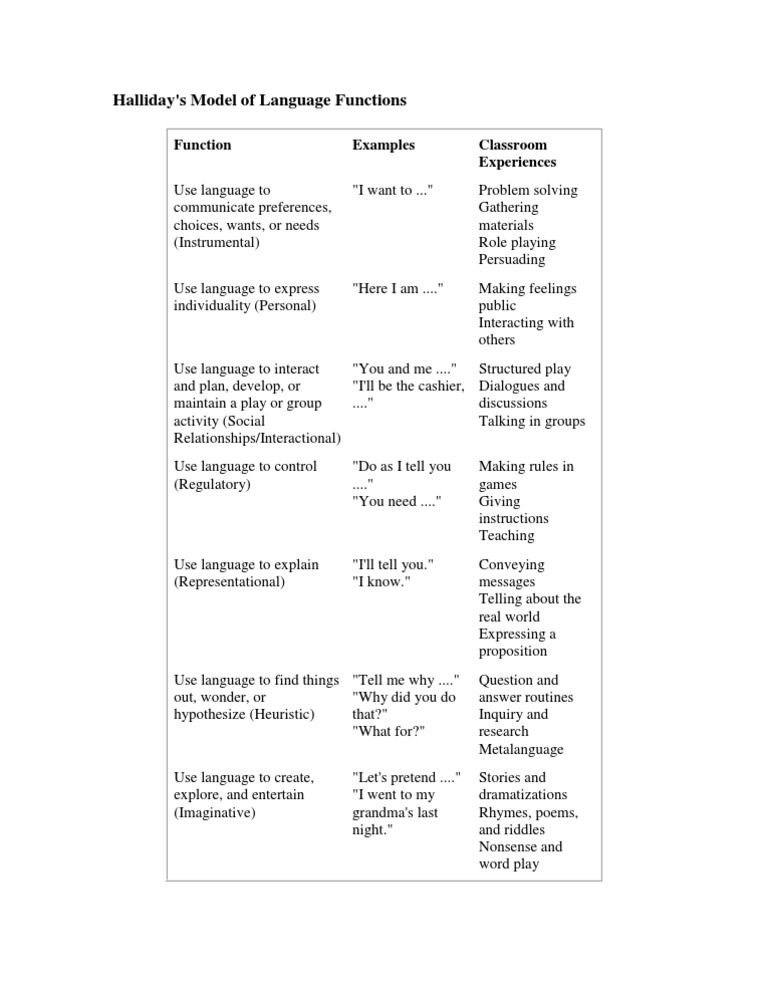 Halliday's Model of Language Functions

| Function | Examples | Classroom Experiences |
|---|---|---|
| Use language to communicate preferences, choices, wants, or needs (Instrumental) | "I want to ..." | Problem solving Gathering materials Role playing Persuading |
| Use language to express individuality (Personal) | "Here I am ...." | Making feelings public Interacting with others |
| Use language to interact and plan, develop, or maintain a play or group activity (Social Relationships/Interactional) | "You and me ...." "I'll be the cashier, ...." | Structured play Dialogues and discussions Talking in groups |
| Use language to control (Regulatory) | "Do as I tell you ...." "You need ...." | Making rules in games Giving instructions Teaching |
| Use language to explain (Representational) | "I'll tell you." "I know." | Conveying messages Telling about the real world Expressing a proposition |
| Use language to find things out, wonder, or hypothesize (Heuristic) | "Tell me why ...." "Why did you do that?" "What for?" | Question and answer routines Inquiry and research Metalanguage |
| Use language to create, explore, and entertain (Imaginative) | "Let's pretend ...." "I went to my grandma's last night." | Stories and dramatizations Rhymes, poems, and riddles Nonsense and word play |